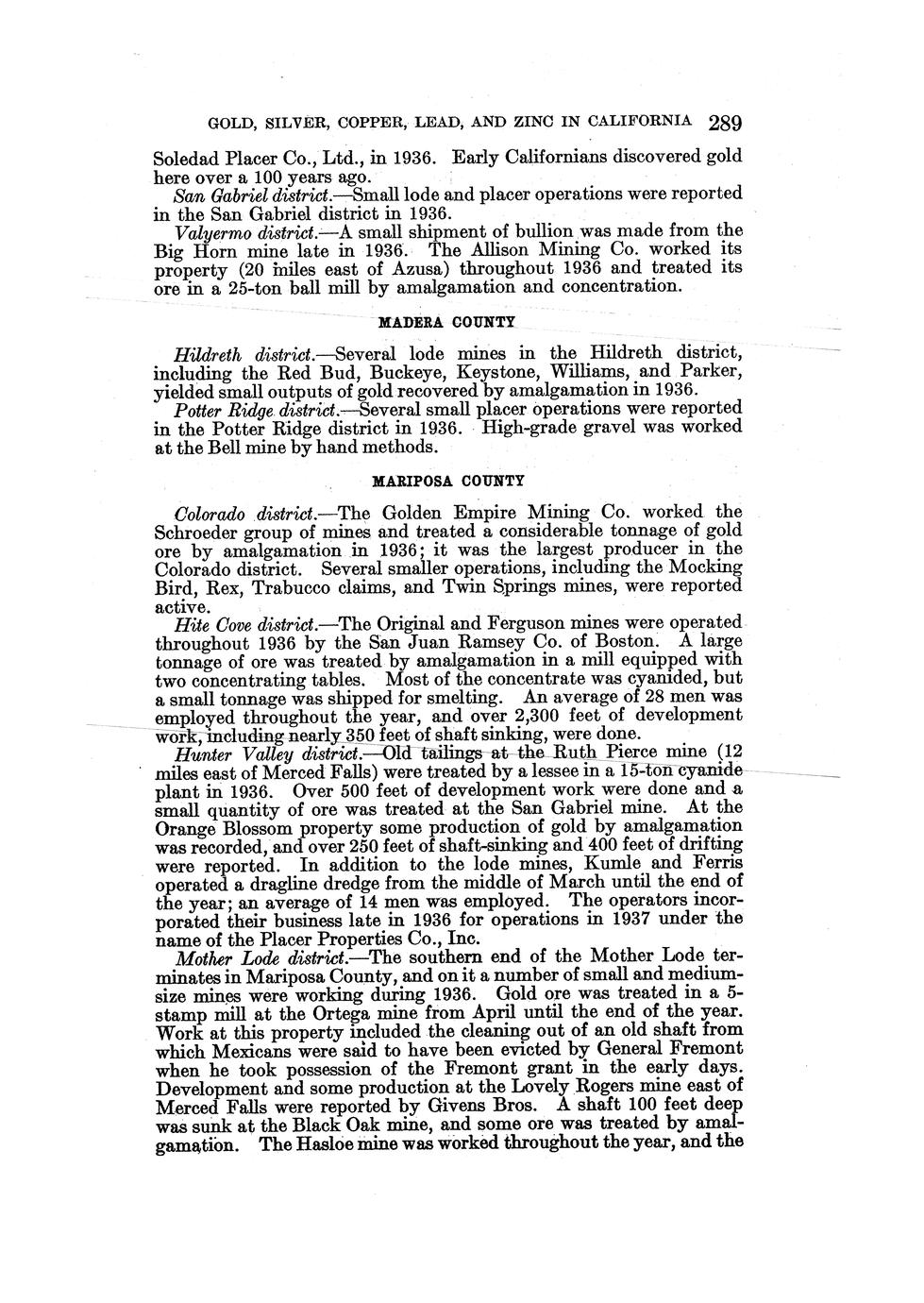 GOLD, SILVER, COPPER, LEAD, AND ZINC IN CALIFORNIA 289

Soledad Placer Co., Ltd., in 1936. Early Californians discovered gold here over a 100 years ago.

San Gabriel district.—Small lode and placer operations were reported in the San Gabriel district in 1936.

Valyermo district.—A small shipment of bullion was made from the Big Horn mine late in 1936. The Allison Mining Co. worked its property (20 miles east of Azusa) throughout 1936 and treated its ore in a 25-ton ball mill by amalgamation and concentration.

MADERA COUNTY

Hildreth district.—Several lode mines in the Hildreth district, including the Red Bud, Buckeye, Keystone, Williams, and Parker, yielded small outputs of gold recovered by amalgamation in 1936.

Potter Ridge district.—Several small placer operations were reported in the Potter Ridge district in 1936. High-grade gravel was worked at the Bell mine by hand methods.

MARIPOSA COUNTY

Colorado district.—The Golden Empire Mining Co. worked the Schroeder group of mines and treated a considerable tonnage of gold ore by amalgamation in 1936; it was the largest producer in the Colorado district. Several smaller operations, including the Mocking Bird, Rex, Trabucco claims, and Twin Springs mines, were reported active.

Hite Cove district.—The Original and Ferguson mines were operated throughout 1936 by the San Juan Ramsey Co. of Boston. A large tonnage of ore was treated by amalgamation in a mill equipped with two concentrating tables. Most of the concentrate was cyanided, but a small tonnage was shipped for smelting. An average of 28 men was employed throughout the year, and over 2,300 feet of development work, including nearly 350 feet of shaft sinking, were done.

Hunter Valley district.—Old tailings at the Ruth Pierce mine (12 miles east of Merced Falls) were treated by a lessee in a 15-ton cyanide plant in 1936. Over 500 feet of development work were done and a small quantity of ore was treated at the San Gabriel mine. At the Orange Blossom property some production of gold by amalgamation was recorded, and over 250 feet of shaft-sinking and 400 feet of drifting were reported. In addition to the lode mines, Kumle and Ferris operated a dragline dredge from the middle of March until the end of the year; an average of 14 men was employed. The operators incorporated their business late in 1936 for operations in 1937 under the name of the Placer Properties Co., Inc.

Mother Lode district.—The southern end of the Mother Lode terminates in Mariposa County, and on it a number of small and medium-size mines were working during 1936. Gold ore was treated in a 5-stamp mill at the Ortega mine from April until the end of the year. Work at this property included the cleaning out of an old shaft from which Mexicans were said to have been evicted by General Fremont when he took possession of the Fremont grant in the early days. Development and some production at the Lovely Rogers mine east of Merced Falls were reported by Givens Bros. A shaft 100 feet deep was sunk at the Black Oak mine, and some ore was treated by amalgamation. The Hasloe mine was worked throughout the year, and the